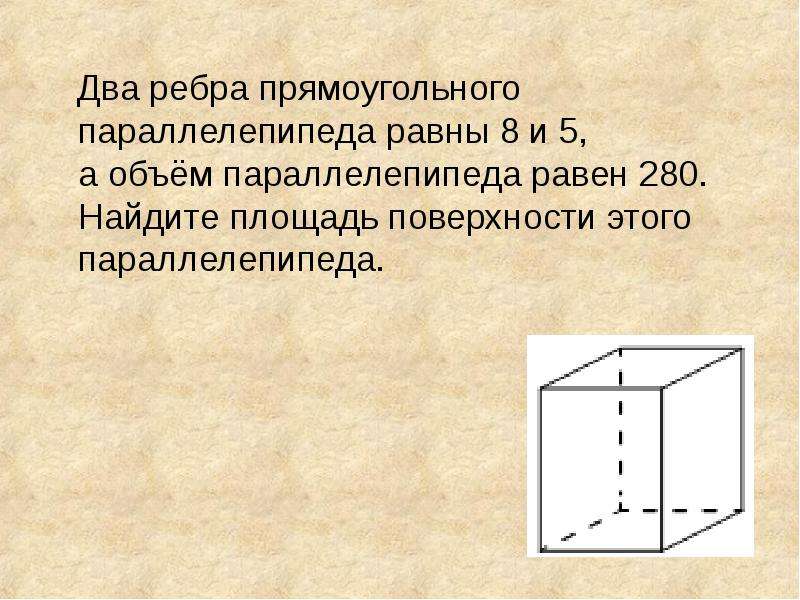 Два ребра прямоугольного параллелепипеда равны 8 и 5, а объём параллелепипеда равен 280. Найдите площадь поверхности этого параллелепипеда.